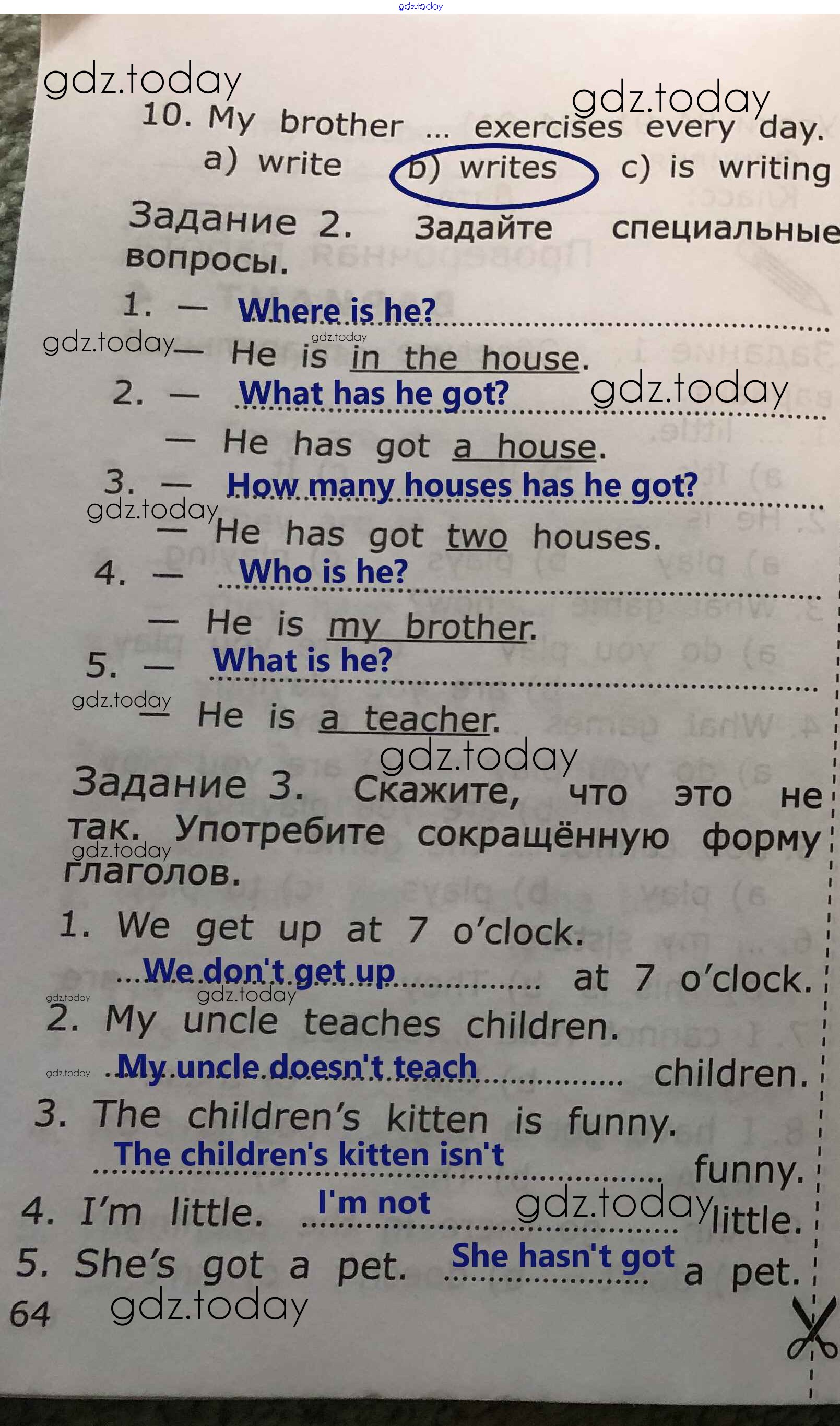 10. My brother ... exercises every day.
a) write b) writes c) is writing

Задание 2. Задайте специальные вопросы.

1. — Where is he?
— He is in the house.
2. — What has he got?
— He has got a house.
3. — How many houses has he got?
— He has got two houses.
4. — Who is he?
— He is my brother.
5. — What is he?
— He is a teacher.

Задание 3. Скажите, что это не так. Употребите сокращённую форму глаголов.

1. We get up at 7 o'clock.
We don't get up at 7 o'clock.
2. My uncle teaches children.
My uncle doesn't teach children.
3. The children's kitten is funny.
The children's kitten isn't funny.
4. I'm little. I'm not little.
5. She's got a pet. She hasn't got a pet.

64

gdz.today